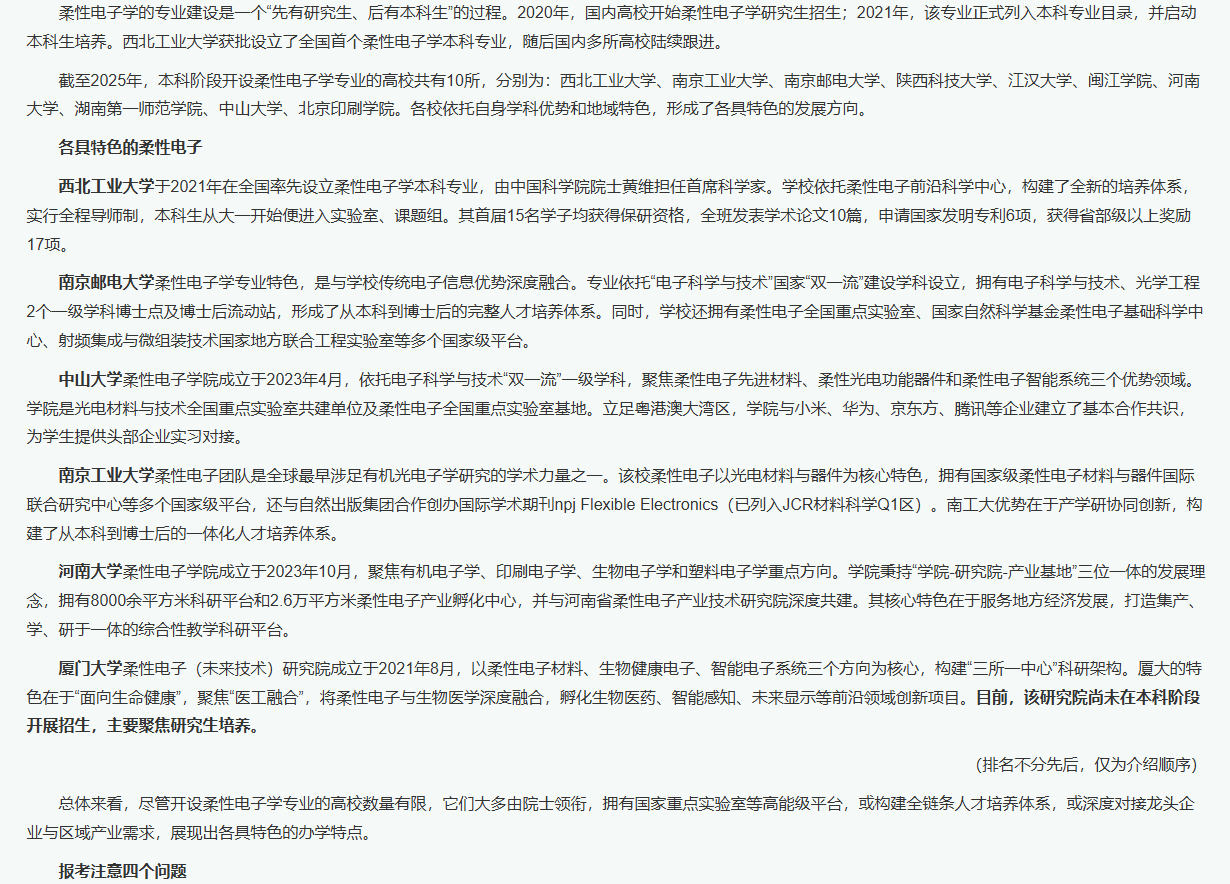 柔性电子学的专业建设是一个“先有研究生、后有本科生”的过程。2020年，国内高校开始柔性电子学研究生招生；2021年，该专业正式列入本科专业目录，并启动本科生培养。西北工业大学获批设立了全国首个柔性电子学本科专业，随后国内多所高校陆续跟进。

截至2025年，本科阶段开设柔性电子学专业的高校共有10所，分别为：西北工业大学、南京工业大学、南京邮电大学、陕西科技大学、江汉大学、闽江学院、河南大学、湖南第一师范学院、中山大学、北京印刷学院。各校依托自身学科优势和地域特色，形成了各具特色的发展方向。

各具特色的柔性电子

西北工业大学于2021年在全国率先设立柔性电子学本科专业，由中国科学院院士黄维担任首席科学家。学校依托柔性电子前沿科学中心，构建了全新的培养体系，实行全程导师制，本科生从大一开始便进入实验室、课题组。其首届15名学子均获得保研资格，全班发表学术论文10篇，申请国家发明专利6项，获得省部级以上奖励17项。

南京邮电大学柔性电子学专业特色，是与学校传统电子信息优势深度融合。专业依托“电子科学与技术”国家“双一流”建设学科设立，拥有电子科学与技术、光学工程2个一级学科博士点及博士后流动站，形成了从本科到博士后的完整人才培养体系。同时，学校还拥有柔性电子全国重点实验室、国家自然科学基金柔性电子基础科学中心、射频集成与微组装技术国家地方联合工程实验室等多个国家级平台。

中山大学柔性电子学院成立于2023年4月，依托电子科学与技术“双一流”一级学科，聚焦柔性电子先进材料、柔性光电功能器件和柔性电子智能系统三个优势领域。学院是光电材料与技术全国重点实验室共建单位及柔性电子全国重点实验室基地。立足粤港澳大湾区，学院与小米、华为、京东方、腾讯等企业建立了基本合作共识，为学生提供头部企业实习对接。

南京工业大学柔性电子团队是全球最早涉足有机光电子学研究的学术力量之一。该校柔性电子以光电材料与器件为核心特色，拥有国家级柔性电子材料与器件国际联合研究中心等多个国家级平台，还与自然出版集团合作创办国际学术期刊npj Flexible Electronics（已列入JCR材料科学Q1区）。南工大优势在于产学研协同创新，构建了从本科到博士后的一体化人才培养体系。

河南大学柔性电子学院成立于2023年10月，聚焦有机电子学、印刷电子学、生物电子学和塑料电子学重点方向。学院秉持“学院-研究院-产业基地”三位一体的发展理念，拥有8000余平方米科研平台和2.6万平方米柔性电子产业孵化中心，并与河南省柔性电子产业技术研究院深度共建。其核心特色在于服务地方经济发展，打造集产、学、研于一体的综合性教学科研平台。

厦门大学柔性电子（未来技术）研究院成立于2021年8月，以柔性电子材料、生物健康电子、智能电子系统三个方向为核心，构建“三所一中心”科研架构。厦大的特色在于“面向生命健康”，聚焦“医工融合”，将柔性电子与生物医学深度融合，孵化生物医药、智能感知、未来显示等前沿领域创新项目。目前，该研究院尚未在本科阶段开展招生，主要聚焦研究生培养。

（排名不分先后，仅为介绍顺序）

总体来看，尽管开设柔性电子学专业的高校数量有限，它们大多由院士领衔，拥有国家重点实验室等高能级平台，或构建全链条人才培养体系，或深度对接龙头企业与区域产业需求，展现出各具特色的办学特点。

报考注意四个问题